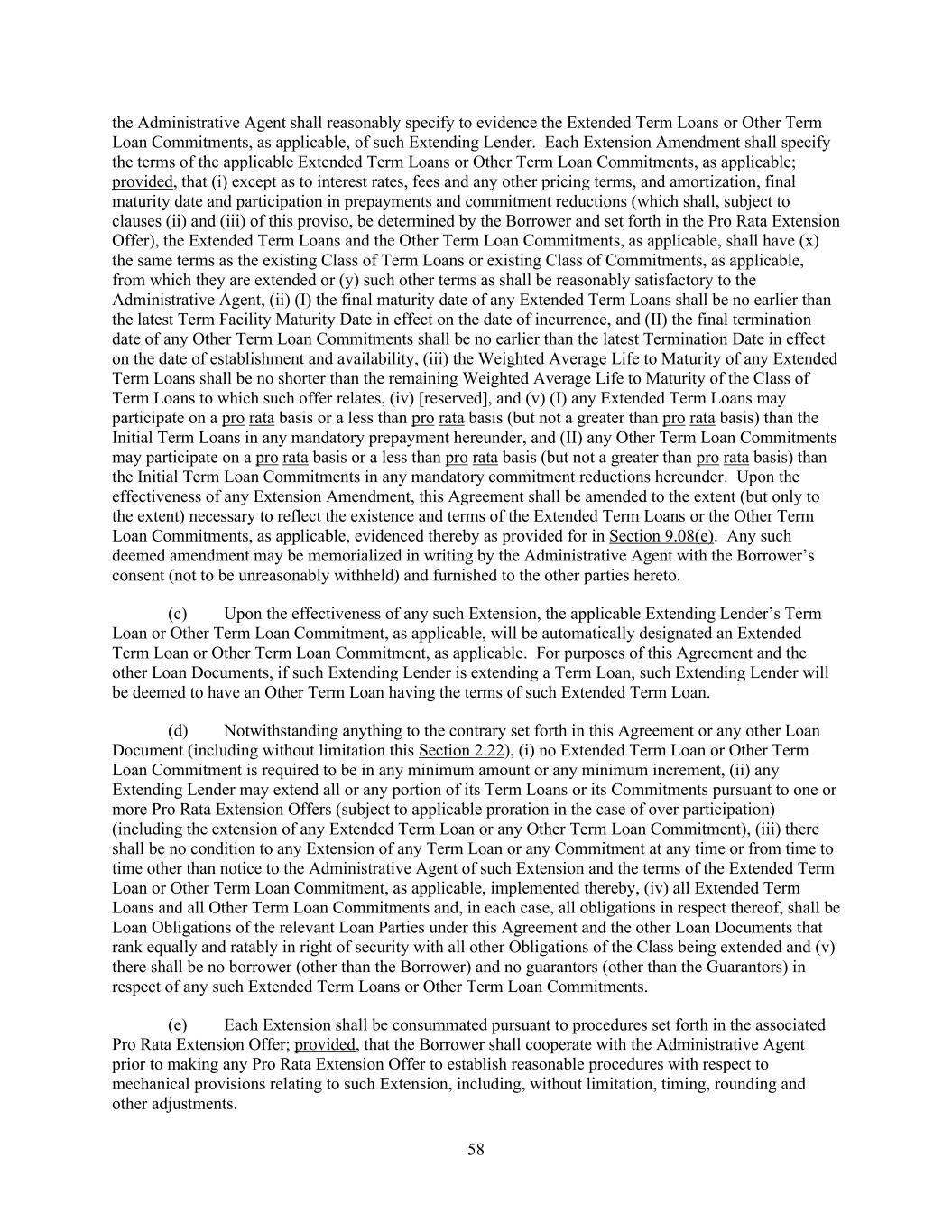 the Administrative Agent shall reasonably specify to evidence the Extended Term Loans or Other Term Loan Commitments, as applicable, of such Extending Lender. Each Extension Amendment shall specify the terms of the applicable Extended Term Loans or Other Term Loan Commitments, as applicable; provided, that (i) except as to interest rates, fees and any other pricing terms, and amortization, final maturity date and participation in prepayments and commitment reductions (which shall, subject to clauses (ii) and (iii) of this proviso, be determined by the Borrower and set forth in the Pro Rata Extension Offer), the Extended Term Loans and the Other Term Loan Commitments, as applicable, shall have (x) the same terms as the existing Class of Term Loans or existing Class of Commitments, as applicable, from which they are extended or (y) such other terms as shall be reasonably satisfactory to the Administrative Agent, (ii) (I) the final maturity date of any Extended Term Loans shall be no earlier than the latest Term Facility Maturity Date in effect on the date of incurrence, and (II) the final termination date of any Other Term Loan Commitments shall be no earlier than the latest Termination Date in effect on the date of establishment and availability, (iii) the Weighted Average Life to Maturity of any Extended Term Loans shall be no shorter than the remaining Weighted Average Life to Maturity of the Class of Term Loans to which such offer relates, (iv) [reserved], and (v) (I) any Extended Term Loans may participate on a pro rata basis or a less than pro rata basis (but not a greater than pro rata basis) than the Initial Term Loans in any mandatory prepayment hereunder, and (II) any Other Term Loan Commitments may participate on a pro rata basis or a less than pro rata basis (but not a greater than pro rata basis) than the Initial Term Loan Commitments in any mandatory commitment reductions hereunder. Upon the effectiveness of any Extension Amendment, this Agreement shall be amended to the extent (but only to the extent) necessary to reflect the existence and terms of the Extended Term Loans or the Other Term Loan Commitments, as applicable, evidenced thereby as provided for in Section 9.08(e). Any such deemed amendment may be memorialized in writing by the Administrative Agent with the Borrower's consent (not to be unreasonably withheld) and furnished to the other parties hereto.

(c) Upon the effectiveness of any such Extension, the applicable Extending Lender's Term Loan or Other Term Loan Commitment, as applicable, will be automatically designated an Extended Term Loan or Other Term Loan Commitment, as applicable. For purposes of this Agreement and the other Loan Documents, if such Extending Lender is extending a Term Loan, such Extending Lender will be deemed to have an Other Term Loan having the terms of such Extended Term Loan.

(d) Notwithstanding anything to the contrary set forth in this Agreement or any other Loan Document (including without limitation this Section 2.22), (i) no Extended Term Loan or Other Term Loan Commitment is required to be in any minimum amount or any minimum increment, (ii) any Extending Lender may extend all or any portion of its Term Loans or its Commitments pursuant to one or more Pro Rata Extension Offers (subject to applicable proration in the case of over participation) (including the extension of any Extended Term Loan or any Other Term Loan Commitment), (iii) there shall be no condition to any Extension of any Term Loan or any Commitment at any time or from time to time other than notice to the Administrative Agent of such Extension and the terms of the Extended Term Loan or Other Term Loan Commitment, as applicable, implemented thereby, (iv) all Extended Term Loans and all Other Term Loan Commitments and, in each case, all obligations in respect thereof, shall be Loan Obligations of the relevant Loan Parties under this Agreement and the other Loan Documents that rank equally and ratably in right of security with all other Obligations of the Class being extended and (v) there shall be no borrower (other than the Borrower) and no guarantors (other than the Guarantors) in respect of any such Extended Term Loans or Other Term Loan Commitments.

(e) Each Extension shall be consummated pursuant to procedures set forth in the associated Pro Rata Extension Offer; provided, that the Borrower shall cooperate with the Administrative Agent prior to making any Pro Rata Extension Offer to establish reasonable procedures with respect to mechanical provisions relating to such Extension, including, without limitation, timing, rounding and other adjustments.

58